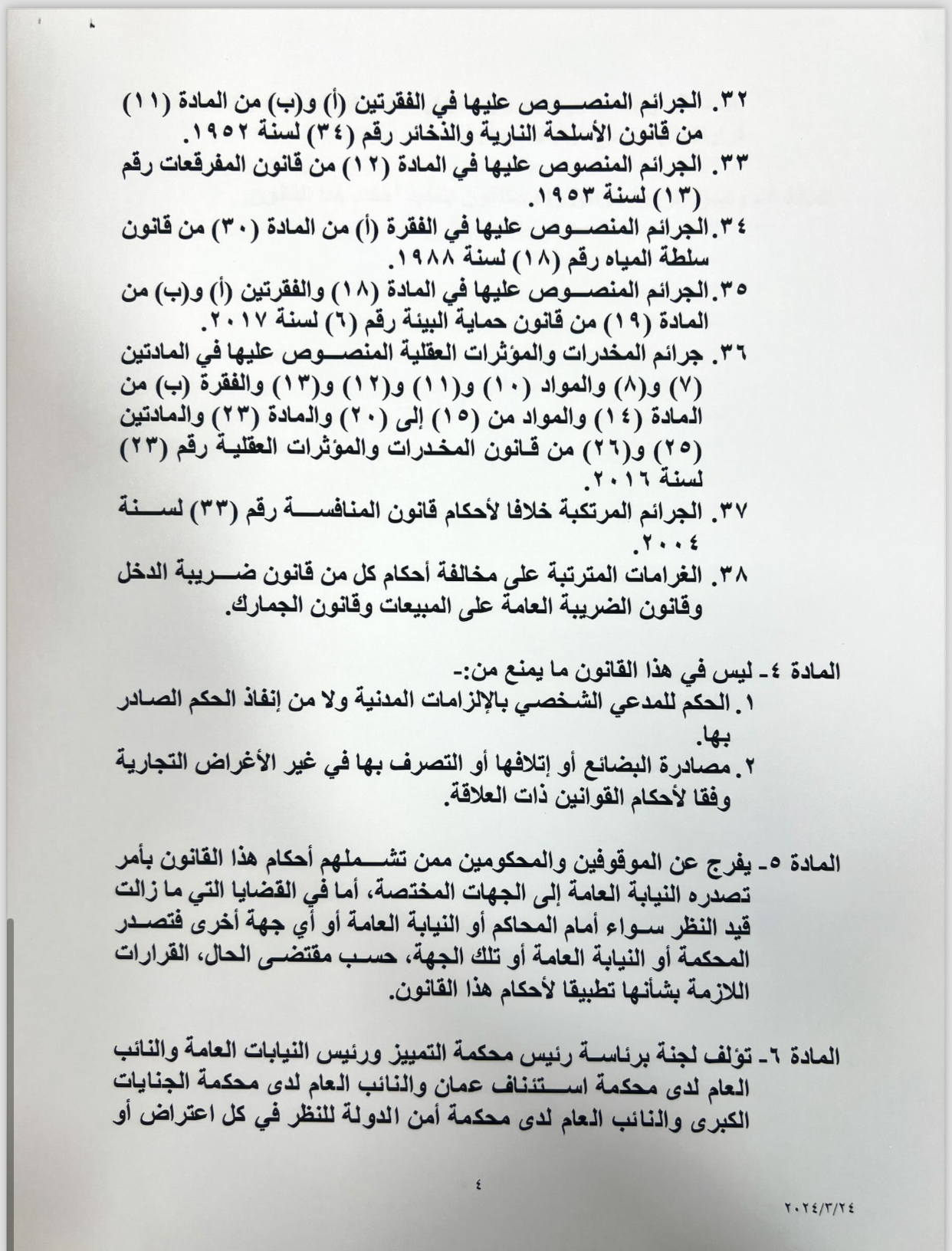 ٣٢. الجرائم المنصوص عليها في الفقرتين (أ) و(ب) من المادة (١١) من قانون الأسلحة النارية والذخائر رقم (٣٤) لسنة ١٩٥٢.
٣٣. الجرائم المنصوص عليها في المادة (١٢) من قانون المفرقعات رقم (١٣) لسنة ١٩٥٣.
٣٤. الجرائم المنصوص عليها في الفقرة (أ) من المادة (٣٠) من قانون سلطة المياه رقم (١٨) لسنة ١٩٨٨.
٣٥. الجرائم المنصوص عليها في المادة (١٨) والفقرتين (أ) و(ب) من المادة (١٩) من قانون حماية البيئة رقم (٦) لسنة ٢٠١٧.
٣٦. جرائم المخدرات والمؤثرات العقلية المنصوص عليها في المادتين (٧) و(٨) والمواد (١٠) و(١١) و(١٢) و(١٣) والفقرة (ب) من المادة (١٤) والمواد من (١٥) إلى (٢٠) والمادة (٢٣) والمادتين (٢٥) و(٢٦) من قانون المخدرات والمؤثرات العقلية رقم (٢٣) لسنة ٢٠١٦.
٣٧. الجرائم المرتكبة خلافا لأحكام قانون المنافسة رقم (٣٣) لسنة ٢٠٠٤.
٣٨. الغرامات المترتبة على مخالفة أحكام كل من قانون ضريبة الدخل وقانون الضريبة العامة على المبيعات وقانون الجمارك.

المادة ٤- ليس في هذا القانون ما يمنع من:-
١. الحكم للمدعي الشخصي بالإلزامات المدنية ولا من إنفاذ الحكم الصادر بها.
٢. مصادرة البضائع أو إتلافها أو التصرف بها في غير الأغراض التجارية وفقا لأحكام القوانين ذات العلاقة.

المادة ٥- يفرج عن الموقوفين والمحكومين ممن تشملهم أحكام هذا القانون بأمر تصدره النيابة العامة إلى الجهات المختصة، أما في القضايا التي ما زالت قيد النظر سواء أمام المحاكم أو النيابة العامة أو أي جهة أخرى فتصدر المحكمة أو النيابة العامة أو تلك الجهة، حسب مقتضى الحال، القرارات اللازمة بشأنها تطبيقا لأحكام هذا القانون.

المادة ٦- تؤلف لجنة برئاسة رئيس محكمة التمييز ورئيس النيابات العامة والنائب العام لدى محكمة استئناف عمان والنائب العام لدى محكمة الجنايات الكبرى والنائب العام لدى محكمة أمن الدولة للنظر في كل اعتراض أو

٤

٢٠٢٤/٣/٢٤